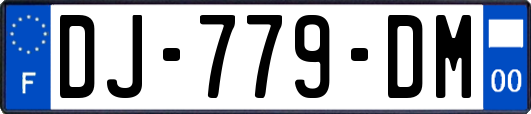 F
DJ-779-DM
00